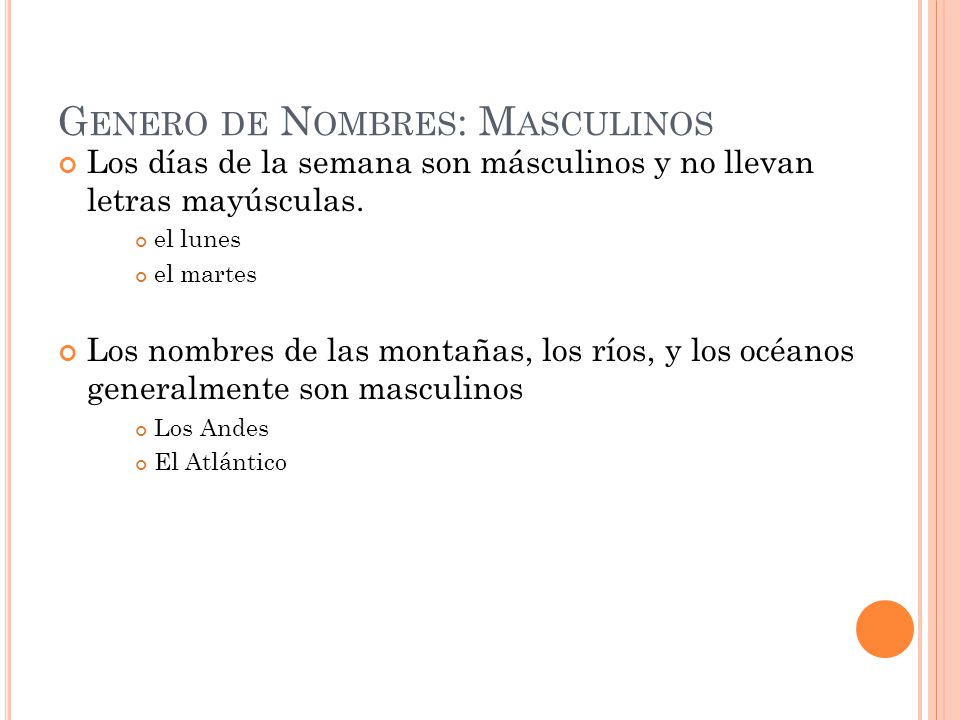 GENERO DE NOMBRES: MASCULINOS

Los días de la semana son másculinos y no llevan letras mayúsculas.

el lunes

el martes

Los nombres de las montañas, los ríos, y los océanos generalmente son masculinos

Los Andes

El Atlántico